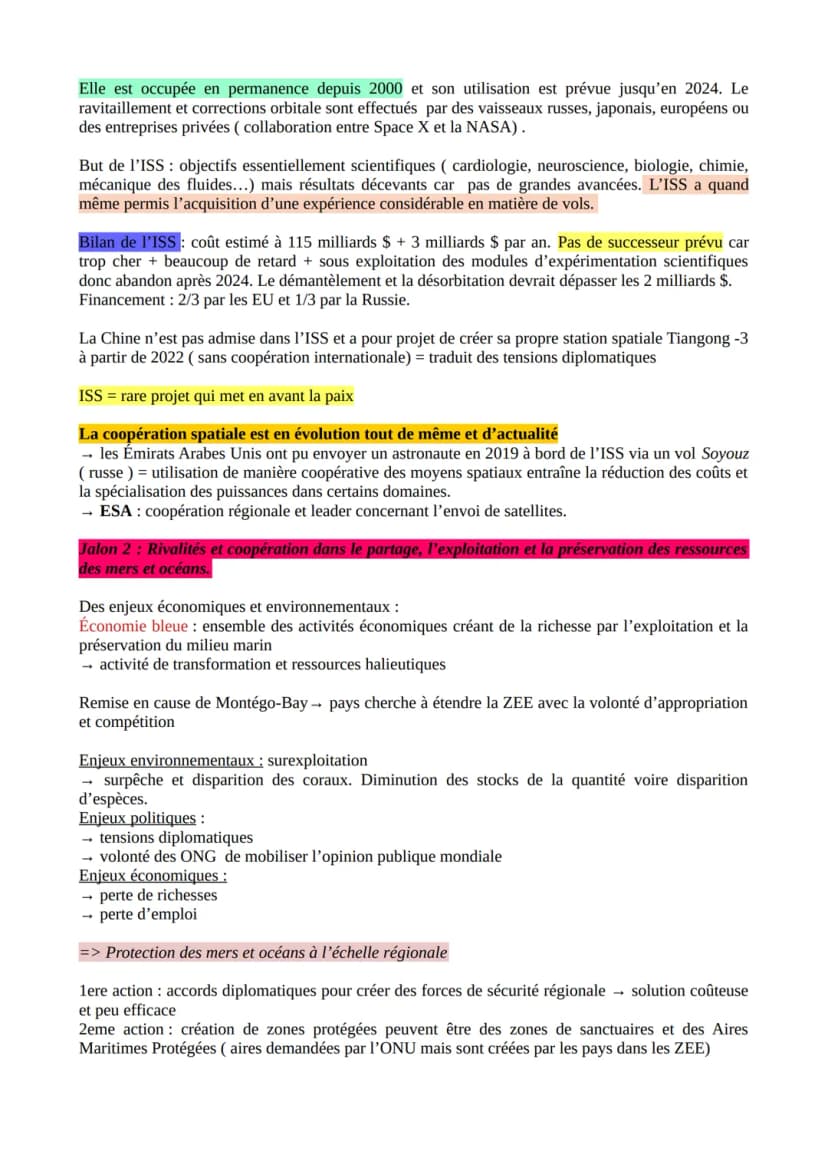 Elle est occupée en permanence depuis 2000 et son utilisation est prévue jusqu'en 2024. Le ravitaillement et corrections orbitale sont effectués par des vaisseaux russes, japonais, européens ou des entreprises privées ( collaboration entre Space X et la NASA) .

But de l'ISS : objectifs essentiellement scientifiques ( cardiologie, neuroscience, biologie, chimie, mécanique des fluides…) mais résultats décevants car pas de grandes avancées. L'ISS a quand même permis l'acquisition d'une expérience considérable en matière de vols.

Bilan de l'ISS : coût estimé à 115 milliards $ + 3 milliards $ par an. Pas de successeur prévu car trop cher + beaucoup de retard + sous exploitation des modules d'expérimentation scientifiques donc abandon après 2024. Le démantèlement et la désorbitation devrait dépasser les 2 milliards $. Financement : 2/3 par les EU et 1/3 par la Russie.

La Chine n'est pas admise dans l'ISS et a pour projet de créer sa propre station spatiale Tiangong -3 à partir de 2022 ( sans coopération internationale) = traduit des tensions diplomatiques

ISS = rare projet qui met en avant la paix

La coopération spatiale est en évolution tout de même et d'actualité
→ les Émirats Arabes Unis ont pu envoyer un astronaute en 2019 à bord de l'ISS via un vol Soyouz ( russe ) = utilisation de manière coopérative des moyens spatiaux entraîne la réduction des coûts et la spécialisation des puissances dans certains domaines.
→ ESA : coopération régionale et leader concernant l'envoi de satellites.

Jalon 2 : Rivalités et coopération dans le partage, l'exploitation et la préservation des ressources des mers et océans.

Des enjeux économiques et environnementaux :
Économie bleue : ensemble des activités économiques créant de la richesse par l'exploitation et la préservation du milieu marin
→ activité de transformation et ressources halieutiques

Remise en cause de Montégo-Bay→ pays cherche à étendre la ZEE avec la volonté d'appropriation et compétition

Enjeux environnementaux : surexploitation
→ surpêche et disparition des coraux. Diminution des stocks de la quantité voire disparition d'espèces.
Enjeux politiques :
→ tensions diplomatiques
→ volonté des ONG de mobiliser l'opinion publique mondiale
Enjeux économiques :
→ perte de richesses
→ perte d'emploi

=> Protection des mers et océans à l'échelle régionale

1ere action : accords diplomatiques pour créer des forces de sécurité régionale → solution coûteuse et peu efficace
2eme action : création de zones protégées peuvent être des zones de sanctuaires et des Aires Maritimes Protégées ( aires demandées par l'ONU mais sont créées par les pays dans les ZEE)